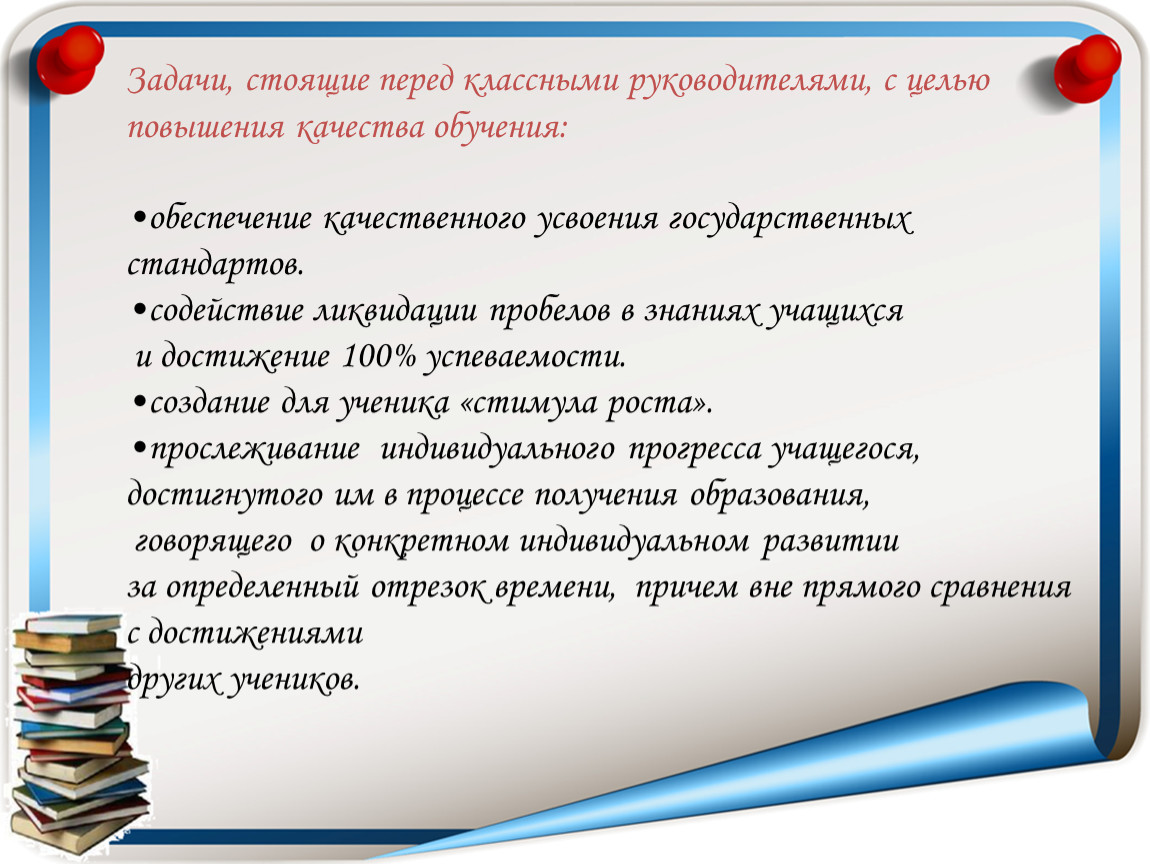 Задачи, стоящие перед классными руководителями, с целью повышения качества обучения:

•обеспечение качественного усвоения государственных стандартов.
•содействие ликвидации пробелов в знаниях учащихся и достижение 100% успеваемости.
•создание для ученика «стимула роста».
•прослеживание индивидуального прогресса учащегося, достигнутого им в процессе получения образования, говорящего о конкретном индивидуальном развитии за определенный отрезок времени, причем вне прямого сравнения с достижениями других учеников.